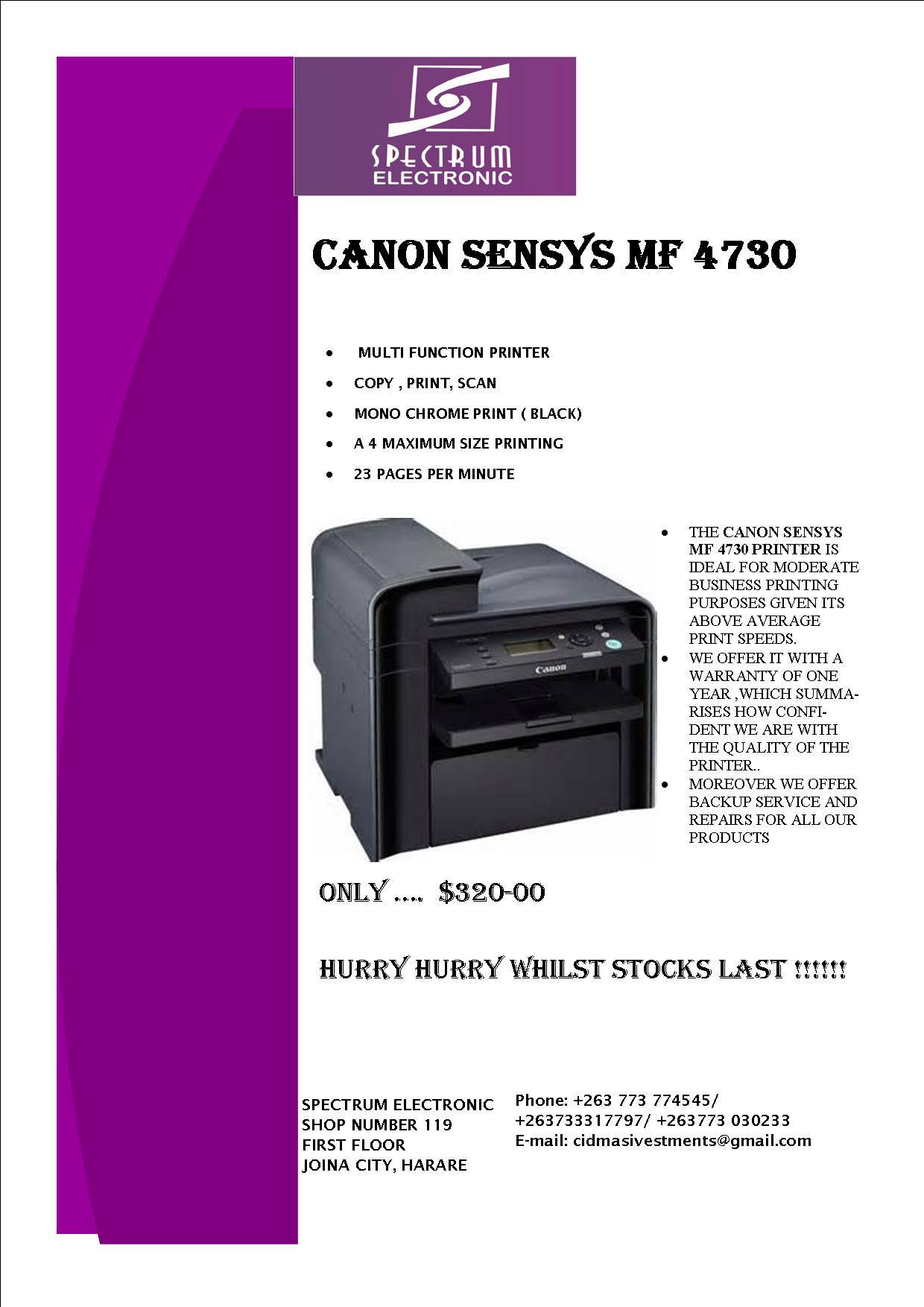 SPECTRUM
ELECTRONIC

CANON SENSYS MF 4730

• MULTI FUNCTION PRINTER
• COPY , PRINT, SCAN
• MONO CHROME PRINT ( BLACK)
• A 4 MAXIMUM SIZE PRINTING
• 23 PAGES PER MINUTE

Canon

• THE CANON SENSYS MF 4730 PRINTER IS IDEAL FOR MODERATE BUSINESS PRINTING PURPOSES GIVEN ITS ABOVE AVERAGE PRINT SPEEDS.
• WE OFFER IT WITH A WARRANTY OF ONE YEAR ,WHICH SUMMARISES HOW CONFIDENT WE ARE WITH THE QUALITY OF THE PRINTER..
• MOREOVER WE OFFER BACKUP SERVICE AND REPAIRS FOR ALL OUR PRODUCTS

ONLY .... $320-00

HURRY HURRY WHILST STOCKS LAST !!!!!!

SPECTRUM ELECTRONIC
SHOP NUMBER 119
FIRST FLOOR
JOINA CITY, HARARE

Phone: +263 773 774545/
+263733317797/ +263773 030233
E-mail: cidmasivestments@gmail.com